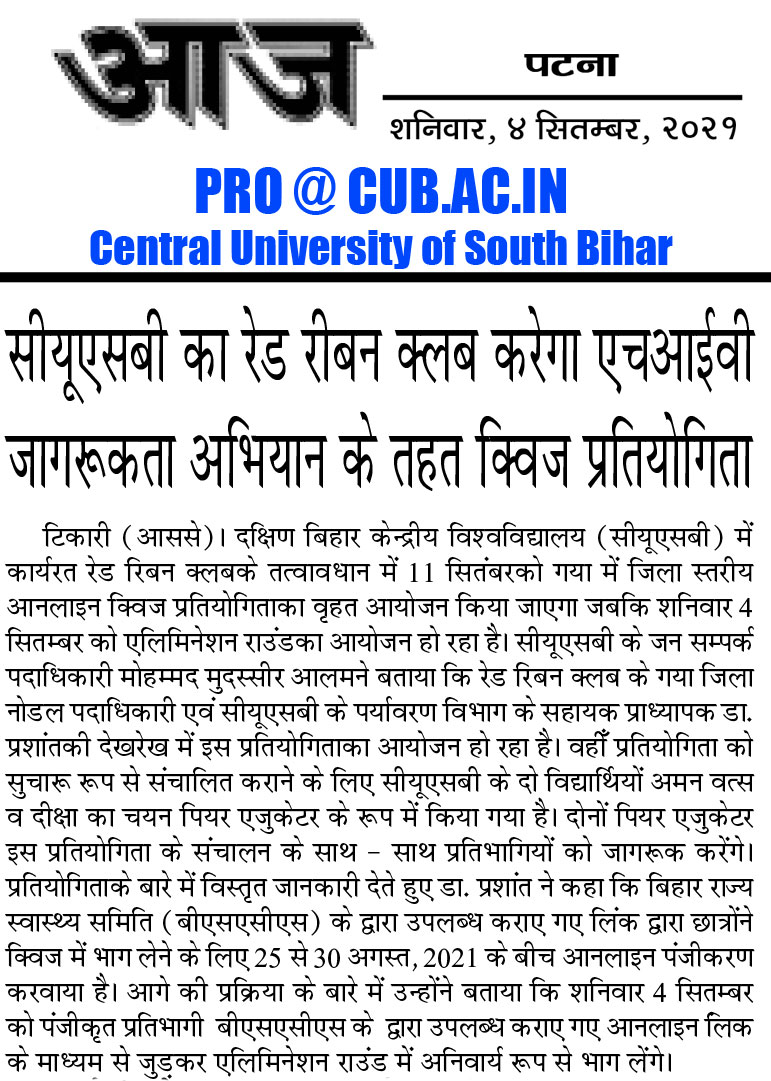 आज

पटना

शनिवार, ४ सितम्बर, २०२१

PRO @ CUB.AC.IN
Central University of South Bihar

सीयूएसबी का रेड रीबन क्लब करेगा एचआईवी जागरूकता अभियान के तहत क्विज प्रतियोगिता

टिकारी (आससे)। दक्षिण बिहार केन्द्रीय विश्वविद्यालय (सीयूएसबी) में कार्यरत रेड रिबन क्लबके तत्वावधान में 11 सितंबरको गया में जिला स्तरीय आनलाइन क्विज प्रतियोगिताका वृहत आयोजन किया जाएगा जबकि शनिवार 4 सितम्बर को एलिमिनेशन राउंडका आयोजन हो रहा है। सीयूएसबी के जन सम्पर्क पदाधिकारी मोहम्मद मुदस्सीर आलमने बताया कि रेड रिबन क्लब के गया जिला नोडल पदाधिकारी एवं सीयूएसबी के पर्यावरण विभाग के सहायक प्राध्यापक डा. प्रशांतकी देखरेख में इस प्रतियोगिताका आयोजन हो रहा है। वहीँ प्रतियोगिता को सुचारू रूप से संचालित कराने के लिए सीयूएसबी के दो विद्यार्थियों अमन वत्स व दीक्षा का चयन पियर एजुकेटर के रूप में किया गया है। दोनों पियर एजुकेटर इस प्रतियोगिता के संचालन के साथ - साथ प्रतिभागियों को जागरूक करेंगे। प्रतियोगिताके बारे में विस्तृत जानकारी देते हुए डा. प्रशांत ने कहा कि बिहार राज्य स्वास्थ्य समिति (बीएसएसीएस) के द्वारा उपलब्ध कराए गए लिंक द्वारा छात्रोंने क्विज में भाग लेने के लिए 25 से 30 अगस्त, 2021 के बीच आनलाइन पंजीकरण करवाया है। आगे की प्रक्रिया के बारे में उन्होंने बताया कि शनिवार 4 सितम्बर को पंजीकृत प्रतिभागी बीएसएसीएस के द्वारा उपलब्ध कराए गए आनलाइन लिंक के माध्यम से जुड़कर एलिमिनेशन राउंड में अनिवार्य रूप से भाग लेंगे।